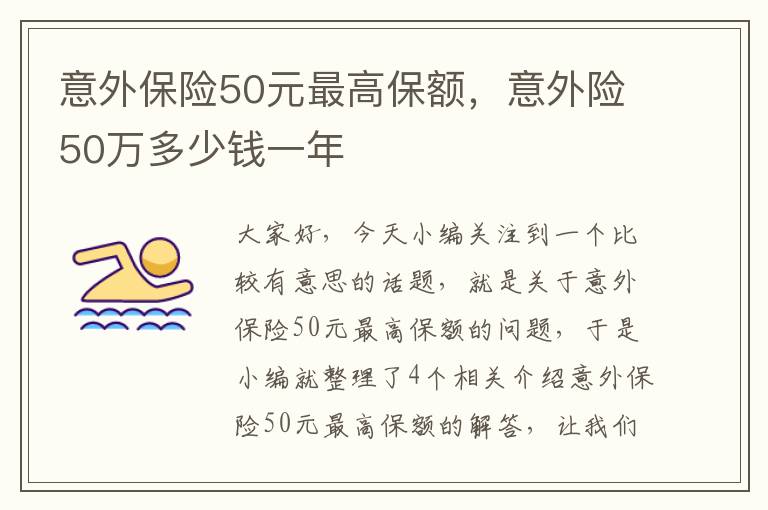 意外保险50元最高保额，意外险50万多少钱一年

大家好，今天小编关注到一个比较有意思的话题，就是关于意外保险50元最高保额的问题，于是小编就整理了4个相关介绍意外保险50元最高保额的解答，让我们